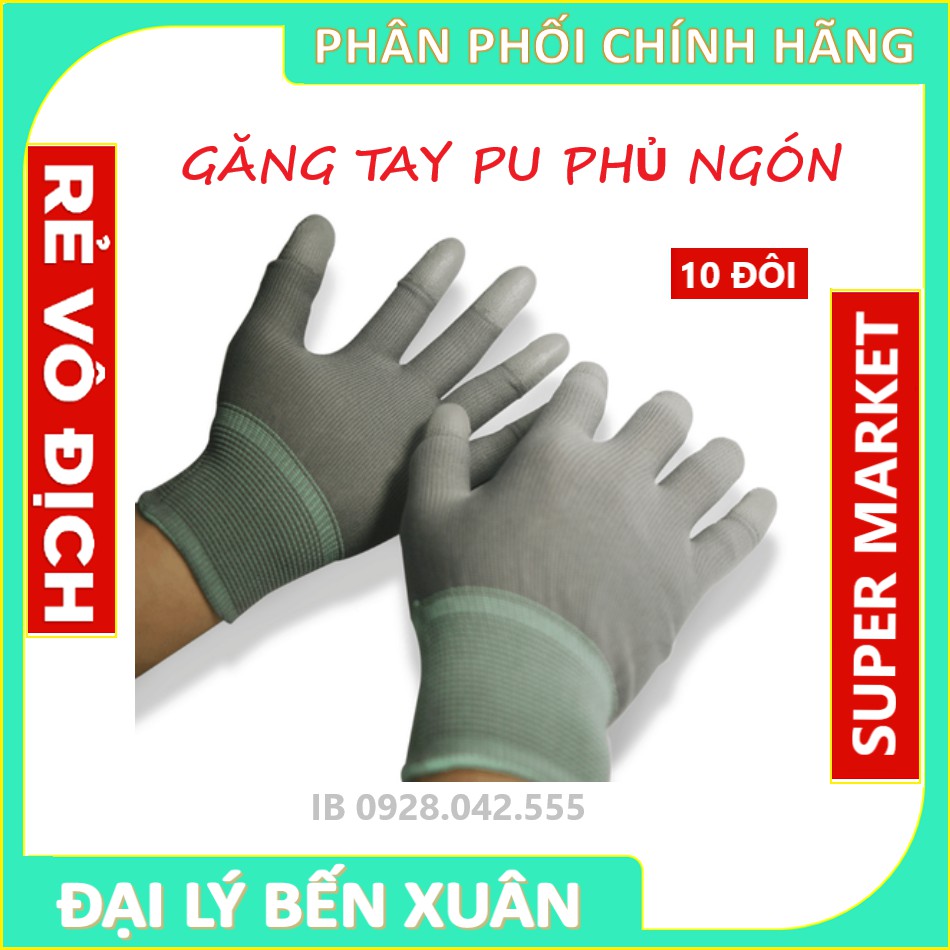 PHÂN PHỐI CHÍNH HÃNG

RẺ VÔ ĐỊCH

GĂNG TAY PU PHỦ NGÓN

10 ĐÔI

SUPER MARKET

IB 0928.042.555

ĐẠI LÝ BẾN XUÂN